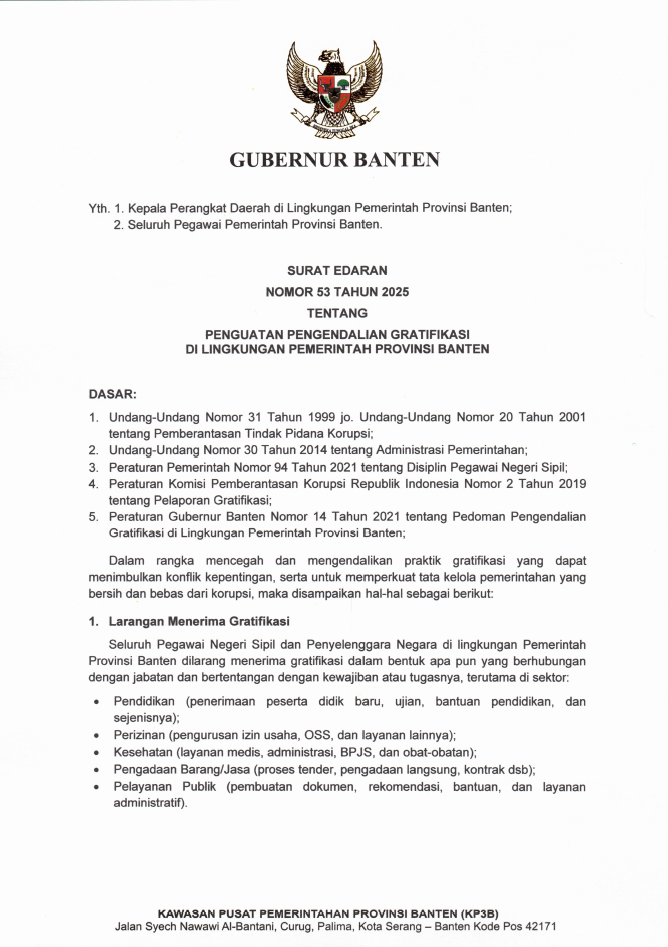 GUBERNUR BANTEN

Yth. 1. Kepala Perangkat Daerah di Lingkungan Pemerintah Provinsi Banten;
2. Seluruh Pegawai Pemerintah Provinsi Banten.

SURAT EDARAN
NOMOR 53 TAHUN 2025
TENTANG
PENGUATAN PENGENDALIAN GRATIFIKASI
DI LINGKUNGAN PEMERINTAH PROVINSI BANTEN

DASAR:
1. Undang-Undang Nomor 31 Tahun 1999 jo. Undang-Undang Nomor 20 Tahun 2001 tentang Pemberantasan Tindak Pidana Korupsi;
2. Undang-Undang Nomor 30 Tahun 2014 tentang Administrasi Pemerintahan;
3. Peraturan Pemerintah Nomor 94 Tahun 2021 tentang Disiplin Pegawai Negeri Sipil;
4. Peraturan Komisi Pemberantasan Korupsi Republik Indonesia Nomor 2 Tahun 2019 tentang Pelaporan Gratifikasi;
5. Peraturan Gubernur Banten Nomor 14 Tahun 2021 tentang Pedoman Pengendalian Gratifikasi di Lingkungan Pemerintah Provinsi Banten;

Dalam rangka mencegah dan mengendalikan praktik gratifikasi yang dapat menimbulkan konflik kepentingan, serta untuk memperkuat tata kelola pemerintahan yang bersih dan bebas dari korupsi, maka disampaikan hal-hal sebagai berikut:

1. Larangan Menerima Gratifikasi
Seluruh Pegawai Negeri Sipil dan Penyelenggara Negara di lingkungan Pemerintah Provinsi Banten dilarang menerima gratifikasi dalam bentuk apa pun yang berhubungan dengan jabatan dan bertentangan dengan kewajiban atau tugasnya, terutama di sektor:
• Pendidikan (penerimaan peserta didik baru, ujian, bantuan pendidikan, dan sejenisnya);
• Perizinan (pengurusan izin usaha, OSS, dan layanan lainnya);
• Kesehatan (layanan medis, administrasi, BPJS, dan obat-obatan);
• Pengadaan Barang/Jasa (proses tender, pengadaan langsung, kontrak dsb);
• Pelayanan Publik (pembuatan dokumen, rekomendasi, bantuan, dan layanan administratif).

KAWASAN PUSAT PEMERINTAHAN PROVINSI BANTEN (KP3B)
Jalan Syech Nawawi Al-Bantani, Curug, Palima, Kota Serang – Banten Kode Pos 42171